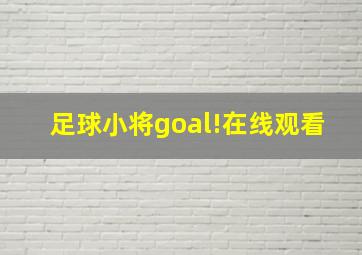 足球小将goal!在线观看